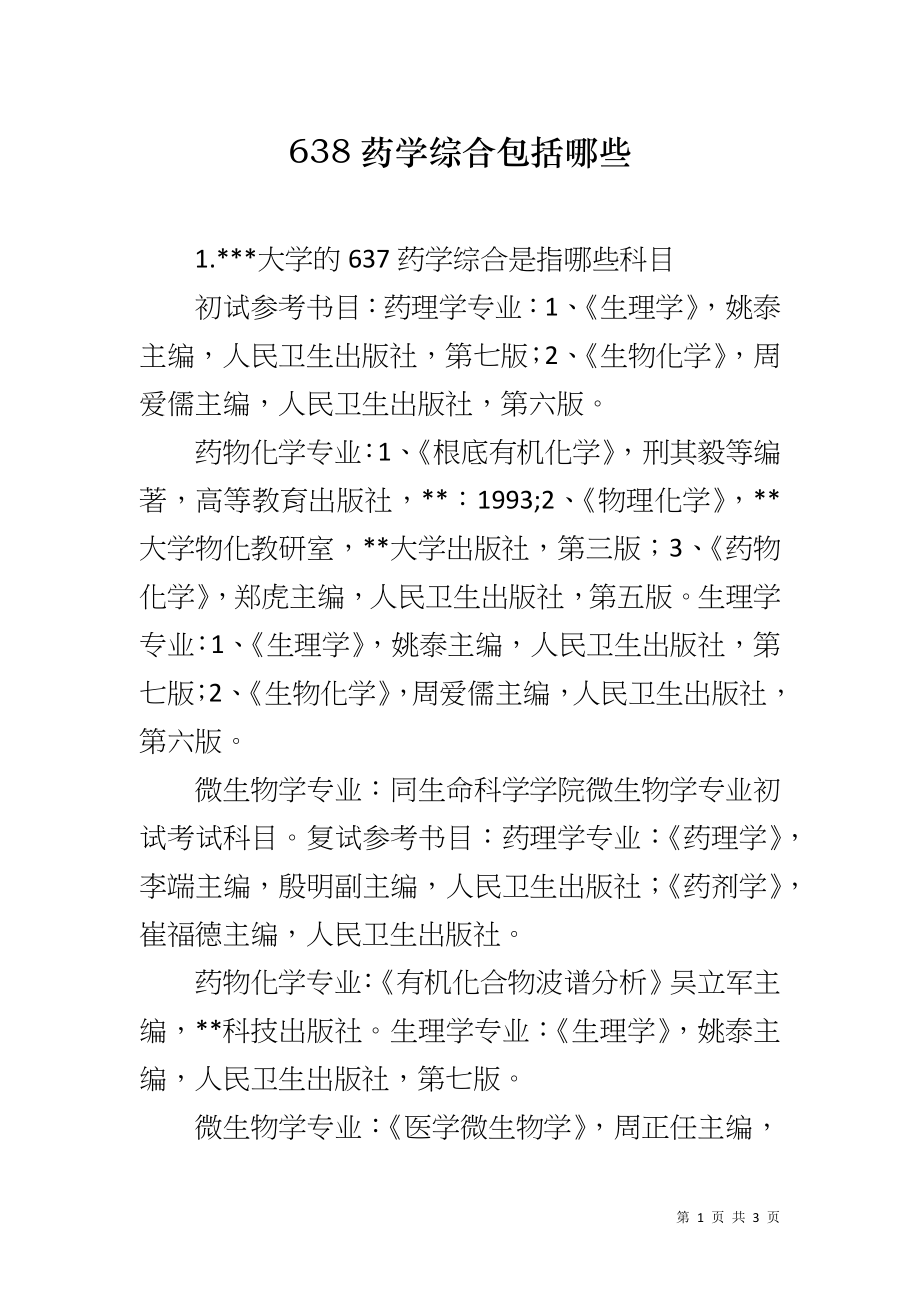 638 药学综合包括哪些

1.***大学的 637 药学综合是指哪些科目

初试参考书目：药理学专业：1、《生理学》，姚泰主编，人民卫生出版社，第七版；2、《生物化学》，周爱儒主编，人民卫生出版社，第六版。

药物化学专业：1、《根底有机化学》，刑其毅等编著，高等教育出版社，**：1993;2、《物理化学》，**大学物化教研室，**大学出版社，第三版；3、《药物化学》，郑虎主编，人民卫生出版社，第五版。生理学专业：1、《生理学》，姚泰主编，人民卫生出版社，第七版；2、《生物化学》，周爱儒主编，人民卫生出版社，第六版。

微生物学专业：同生命科学学院微生物学专业初试考试科目。复试参考书目：药理学专业：《药理学》，李端主编，殷明副主编，人民卫生出版社；《药剂学》，崔福德主编，人民卫生出版社。

药物化学专业：《有机化合物波谱分析》吴立军主编，**科技出版社。生理学专业：《生理学》，姚泰主编，人民卫生出版社，第七版。

微生物学专业：《医学微生物学》，周正任主编，

第 1 页 共 3 页